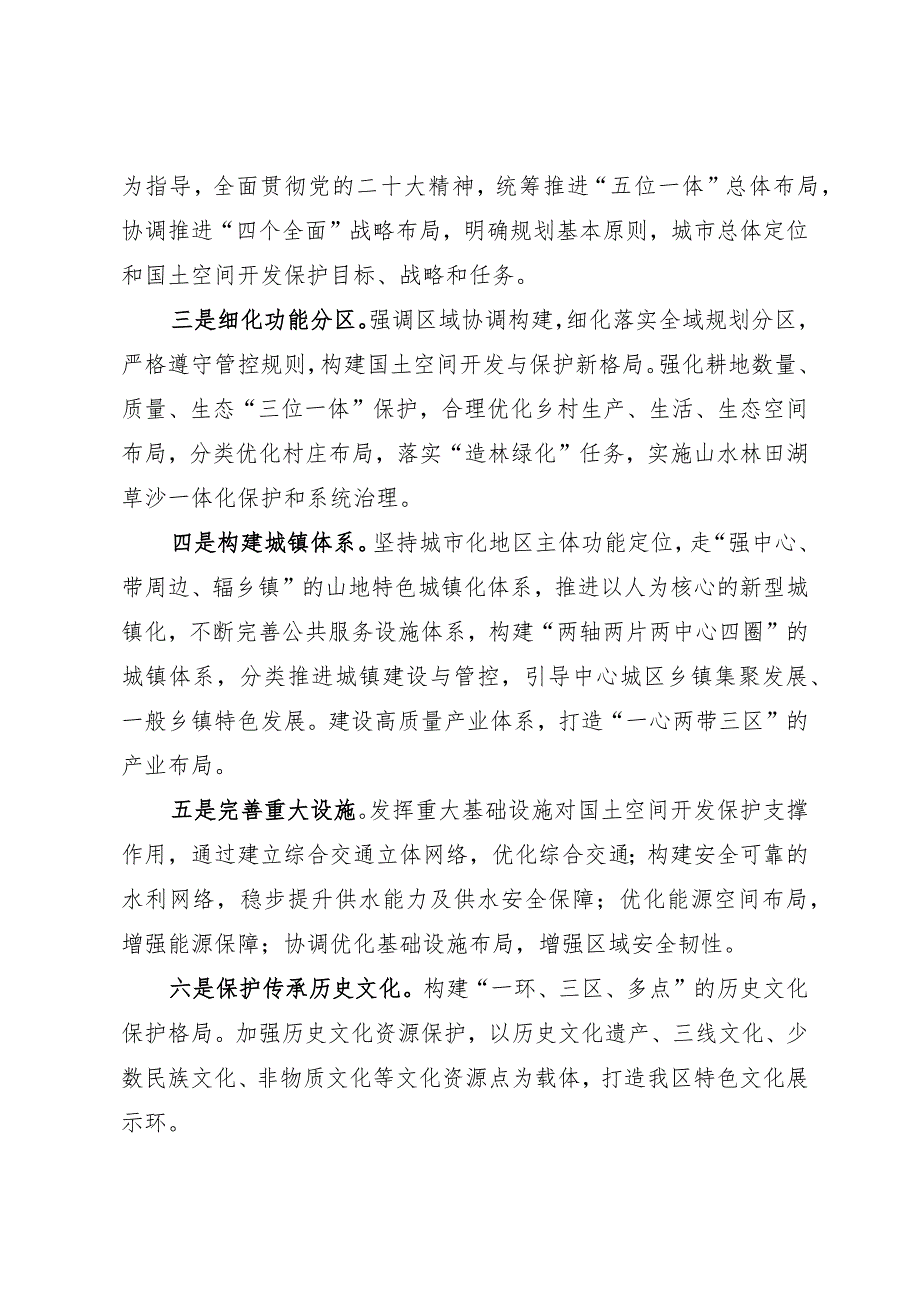 为指导，全面贯彻党的二十大精神，统筹推进“五位一体”总体布局，协调推进“四个全面”战略布局，明确规划基本原则，城市总体定位和国土空间开发保护目标、战略和任务。

三是细化功能分区。强调区域协调构建，细化落实全域规划分区，严格遵守管控规则，构建国土空间开发与保护新格局。强化耕地数量、质量、生态“三位一体”保护，合理优化乡村生产、生活、生态空间布局，分类优化村庄布局，落实“造林绿化”任务，实施山水林田湖草沙一体化保护和系统治理。

四是构建城镇体系。坚持城市化地区主体功能定位，走“强中心、带周边、辐乡镇”的山地特色城镇化体系，推进以人为核心的新型城镇化，不断完善公共服务设施体系，构建“两轴两片两中心四圈”的城镇体系，分类推进城镇建设与管控，引导中心城区乡镇集聚发展、一般乡镇特色发展。建设高质量产业体系，打造“一心两带三区”的产业布局。

五是完善重大设施。发挥重大基础设施对国土空间开发保护支撑作用，通过建立综合交通立体网络，优化综合交通；构建安全可靠的水利网络，稳步提升供水能力及供水安全保障；优化能源空间布局，增强能源保障；协调优化基础设施布局，增强区域安全韧性。

六是保护传承历史文化。构建“一环、三区、多点”的历史文化保护格局。加强历史文化资源保护，以历史文化遗产、三线文化、少数民族文化、非物质文化等文化资源点为载体，打造我区特色文化展示环。